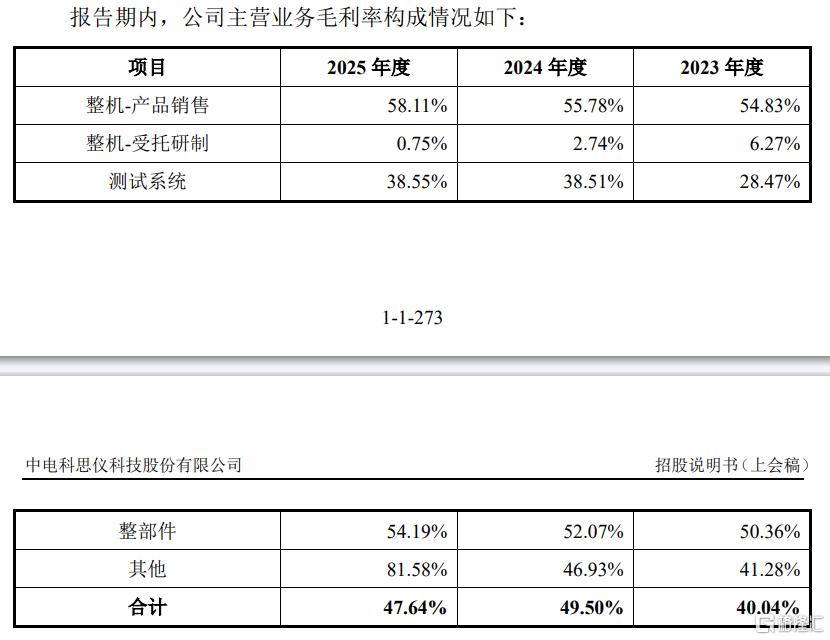 报告期内，公司主营业务毛利率构成情况如下：

| 项目 | 2025 年度 | 2024 年度 | 2023 年度 |
|---|---|---|---|
| 整机-产品销售 | 58.11% | 55.78% | 54.83% |
| 整机-受托研制 | 0.75% | 2.74% | 6.27% |
| 测试系统 | 38.55% | 38.51% | 28.47% |

1-1-273

中电科思仪科技股份有限公司

招股说明书（上会稿）

| 整部件 | 54.19% | 52.07% | 50.36% |
|---|---|---|---|
| 其他 | 81.58% | 46.93% | 41.28% |
| 合计 | 47.64% | 49.50% | 40.04% |

格隆汇